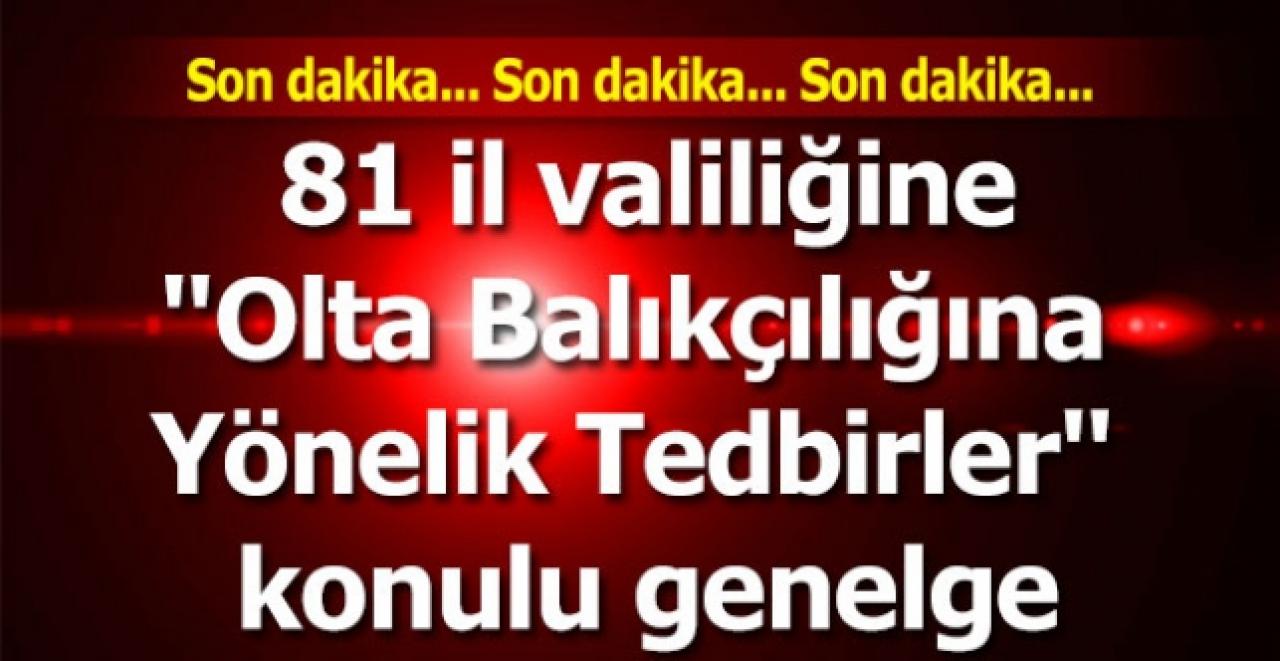 Son dakika... Son dakika... Son dakika...

81 il valiliğine "Olta Balıkçılığına Yönelik Tedbirler" konulu genelge